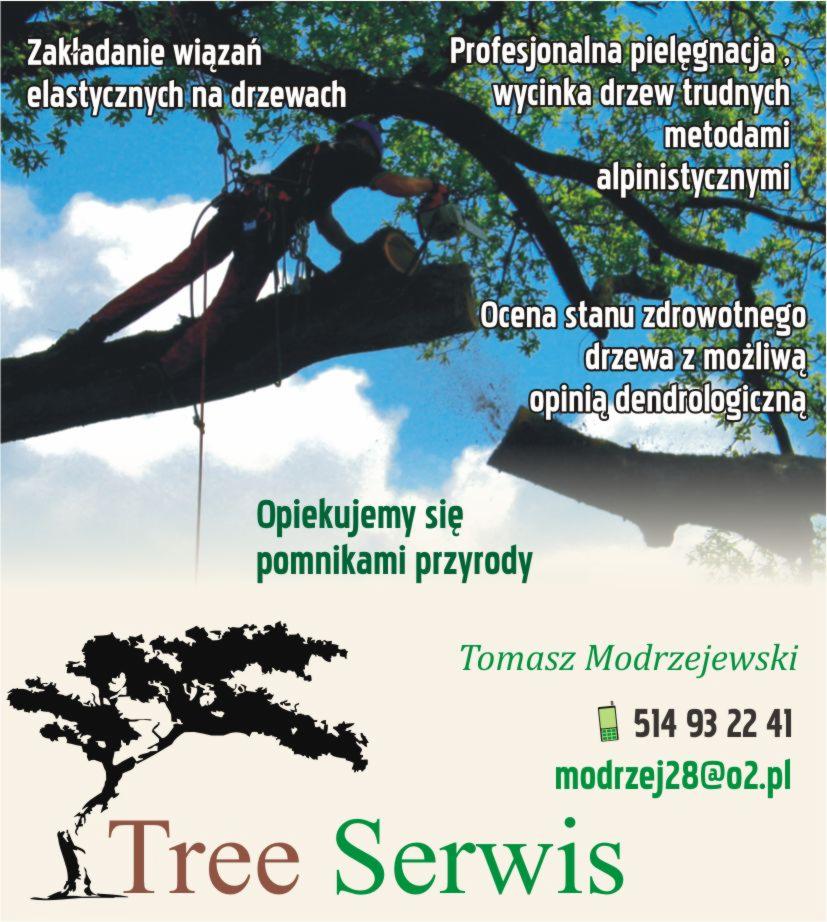 Zakładanie wiązań elastycznych na drzewach

Profesjonalna pielęgnacja , wycinka drzew trudnych metodami alpinistycznymi

Ocena stanu zdrowotnego drzewa z możliwą opinią dendrologiczną

Opiekujemy się pomnikami przyrody

Tomasz Modrzejewski

514 93 22 41

modrzej28@o2.pl

Tree Serwis